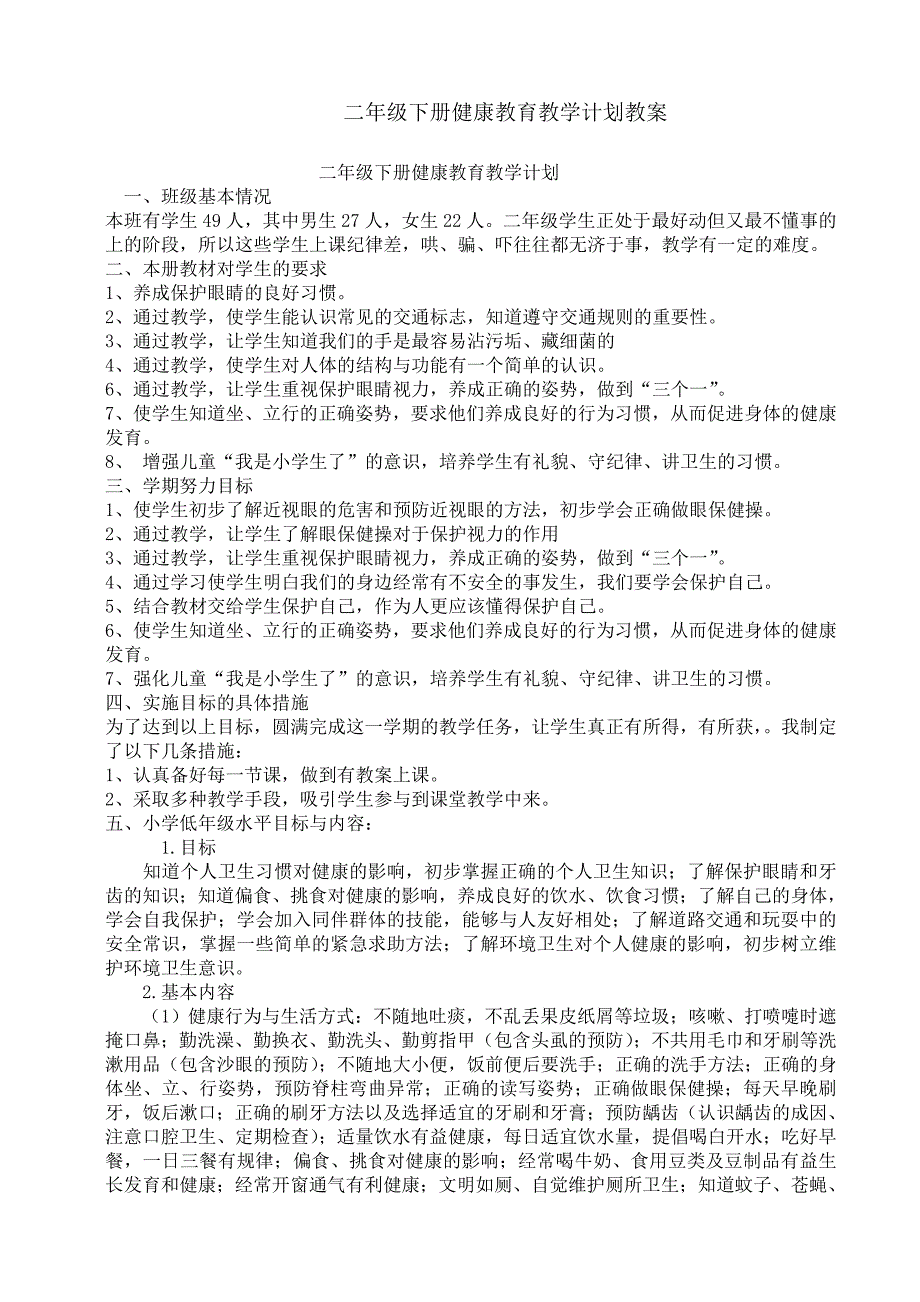 二年级下册健康教育教学计划教案

二年级下册健康教育教学计划

一、班级基本情况

本班有学生 49 人，其中男生 27 人，女生 22 人。二年级学生正处于最好动但又最不懂事的上的阶段，所以这些学生上课纪律差，哄、骗、吓往往都无济于事，教学有一定的难度。

二、本册教材对学生的要求

1、养成保护眼睛的良好习惯。

2、通过教学，使学生能认识常见的交通标志，知道遵守交通规则的重要性。

3、通过教学，让学生知道我们的手是最容易沾污垢、藏细菌的

4、通过教学，使学生对人体的结构与功能有一个简单的认识。

6、通过教学，让学生重视保护眼睛视力，养成正确的姿势，做到“三个一”。

7、使学生知道坐、立行的正确姿势，要求他们养成良好的行为习惯，从而促进身体的健康发育。

8、 增强儿童“我是小学生了”的意识，培养学生有礼貌、守纪律、讲卫生的习惯。

三、学期努力目标

1、使学生初步了解近视眼的危害和预防近视眼的方法，初步学会正确做眼保健操。

2、通过教学，让学生了解眼保健操对于保护视力的作用

3、通过教学，让学生重视保护眼睛视力，养成正确的姿势，做到“三个一”。

4、通过学习使学生明白我们的身边经常有不安全的事发生，我们要学会保护自己。

5、结合教材交给学生保护自己，作为人更应该懂得保护自己。

6、使学生知道坐、立行的正确姿势，要求他们养成良好的行为习惯，从而促进身体的健康发育。

7、强化儿童“我是小学生了”的意识，培养学生有礼貌、守纪律、讲卫生的习惯。

四、实施目标的具体措施

为了达到以上目标，圆满完成这一学期的教学任务，让学生真正有所得，有所获，。我制定了以下几条措施：

1、认真备好每一节课，做到有教案上课。

2、采取多种教学手段，吸引学生参与到课堂教学中来。

五、小学低年级水平目标与内容：

1.目标

知道个人卫生习惯对健康的影响，初步掌握正确的个人卫生知识；了解保护眼睛和牙齿的知识；知道偏食、挑食对健康的影响，养成良好的饮水、饮食习惯；了解自己的身体，学会自我保护；学会加入同伴群体的技能，能够与人友好相处；了解道路交通和玩耍中的安全常识，掌握一些简单的紧急求助方法；了解环境卫生对个人健康的影响，初步树立维护环境卫生意识。

2.基本内容

（1）健康行为与生活方式：不随地吐痰，不乱丢果皮纸屑等垃圾；咳嗽、打喷嚏时遮掩口鼻；勤洗澡、勤换衣、勤洗头、勤剪指甲（包含头虱的预防）；不共用毛巾和牙刷等洗漱用品（包含沙眼的预防）；不随地大小便，饭前便后要洗手；正确的洗手方法；正确的身体坐、立、行姿势，预防脊柱弯曲异常；正确的读写姿势；正确做眼保健操；每天早晚刷牙，饭后漱口；正确的刷牙方法以及选择适宜的牙刷和牙膏；预防龋齿（认识龋齿的成因、注意口腔卫生、定期检查）；适量饮水有益健康，每日适宜饮水量，提倡喝白开水；吃好早餐，一日三餐有规律；偏食、挑食对健康的影响；经常喝牛奶、食用豆类及豆制品有益生长发育和健康；经常开窗通气有利健康；文明如厕、自觉维护厕所卫生；知道蚊子、苍蝇、